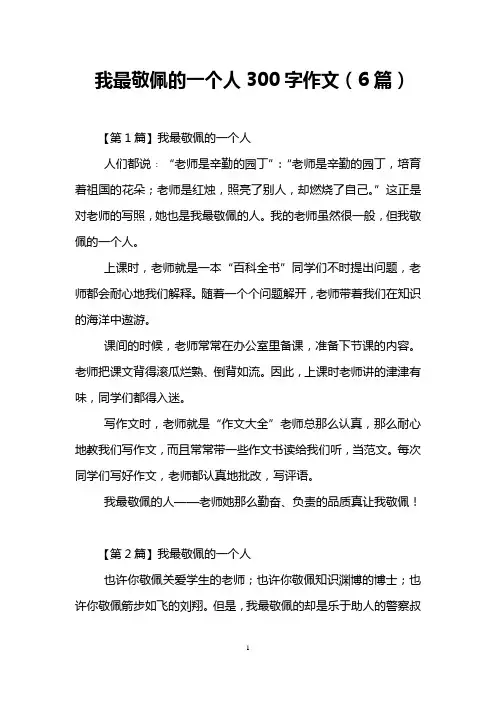 我最敬佩的一个人 300 字作文（6 篇）

【第 1 篇】我最敬佩的一个人

人们都说：“老师是辛勤的园丁”：“老师是辛勤的园丁，培育着祖国的花朵；老师是红烛，照亮了别人，却燃烧了自己。”这正是对老师的写照，她也是我最敬佩的人。我的老师虽然很一般，但我敬佩的一个人。

上课时，老师就是一本“百科全书”同学们不时提出问题，老师都会耐心地我们解释。随着一个个问题解开，老师带着我们在知识的海洋中遨游。

课间的时候，老师常常在办公室里备课，准备下节课的内容。老师把课文背得滚瓜烂熟、倒背如流。因此，上课时老师讲的津津有味，同学们都得入迷。

写作文时，老师就是“作文大全”老师总那么认真，那么耐心地教我们写作文，而且常常带一些作文书读给我们听，当范文。每次同学们写好作文，老师都认真地批改，写评语。

我最敬佩的人——老师她那么勤奋、负责的品质真让我敬佩！

【第 2 篇】我最敬佩的一个人

也许你敬佩关爱学生的老师；也许你敬佩知识渊博的博士；也许你敬佩箭步如飞的刘翔。但是，我最敬佩的却是乐于助人的警察叔

1